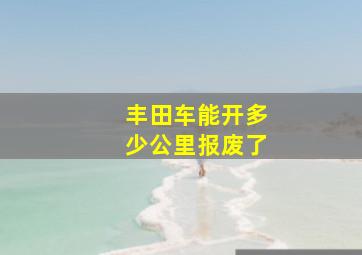 丰田车能开多少公里报废了